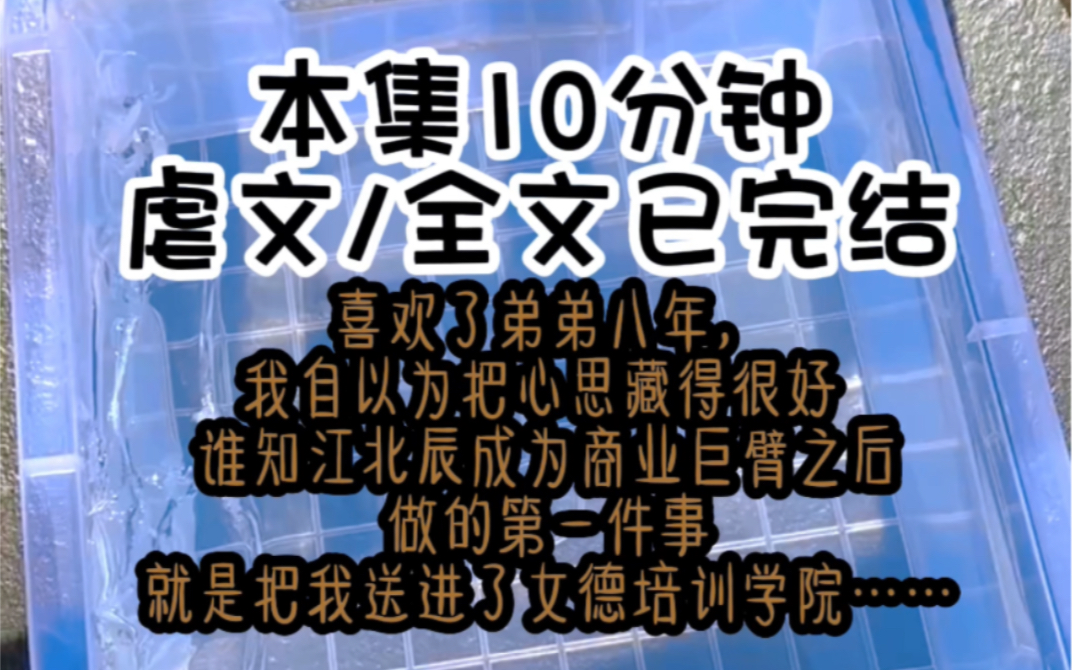 本集10分钟
虐文/全文已完结

喜欢了弟弟八年，
我自以为把心思藏得很好
谁知江北辰成为商业巨臂之后
做的第一件事
就是把我送进了女德培训学院……